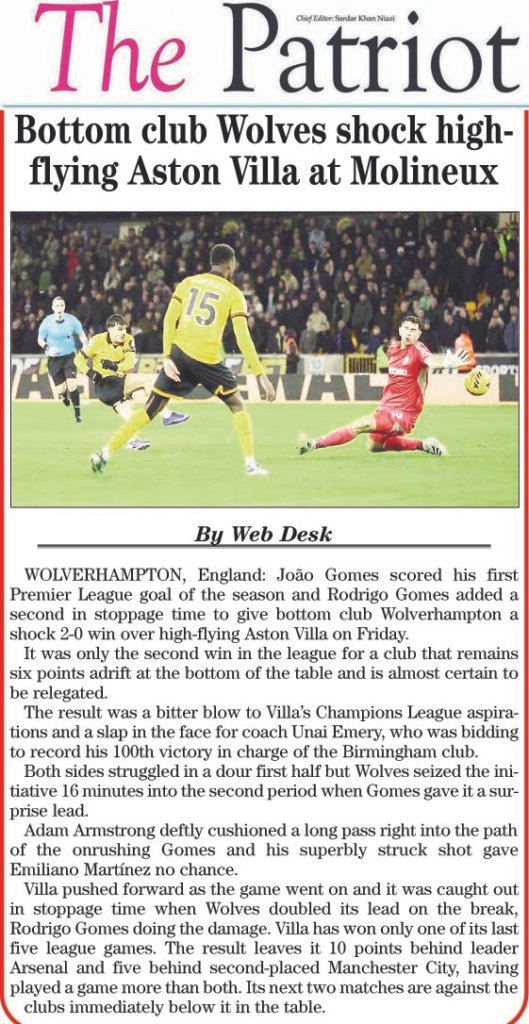 The Patriot

Chief Editor: Sardar Khan Niazi

Bottom club Wolves shock high-flying Aston Villa at Molineux

15

By Web Desk

WOLVERHAMPTON, England: João Gomes scored his first Premier League goal of the season and Rodrigo Gomes added a second in stoppage time to give bottom club Wolverhampton a shock 2-0 win over high-flying Aston Villa on Friday.

It was only the second win in the league for a club that remains six points adrift at the bottom of the table and is almost certain to be relegated.

The result was a bitter blow to Villa's Champions League aspirations and a slap in the face for coach Unai Emery, who was bidding to record his 100th victory in charge of the Birmingham club.

Both sides struggled in a dour first half but Wolves seized the initiative 16 minutes into the second period when Gomes gave it a surprise lead.

Adam Armstrong deftly cushioned a long pass right into the path of the onrushing Gomes and his superbly struck shot gave Emiliano Martínez no chance.

Villa pushed forward as the game went on and it was caught out in stoppage time when Wolves doubled its lead on the break, Rodrigo Gomes doing the damage. Villa has won only one of its last five league games. The result leaves it 10 points behind leader Arsenal and five behind second-placed Manchester City, having played a game more than both. Its next two matches are against the clubs immediately below it in the table.